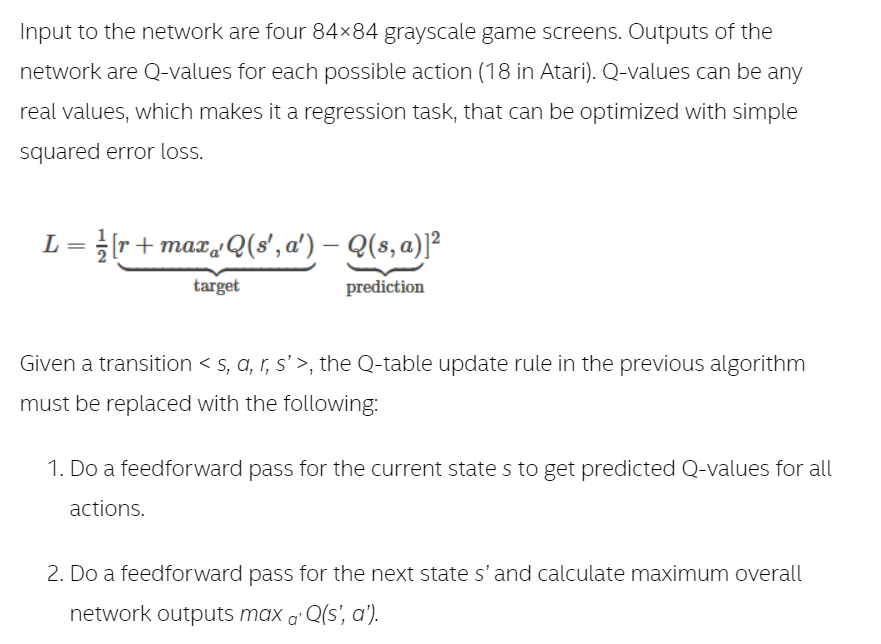 Input to the network are four 84×84 grayscale game screens. Outputs of the network are Q-values for each possible action (18 in Atari). Q-values can be any real values, which makes it a regression task, that can be optimized with simple squared error loss.

$L = \frac{1}{2}[\underbrace{r + max_{a'}Q(s', a')}_{\text{target}} - \underbrace{Q(s, a)}_{\text{prediction}}]^2$

Given a transition < s, a, r, s' >, the Q-table update rule in the previous algorithm must be replaced with the following:

1. Do a feedforward pass for the current state s to get predicted Q-values for all actions.

2. Do a feedforward pass for the next state s' and calculate maximum overall network outputs max $_{a'}$ Q(s', a').